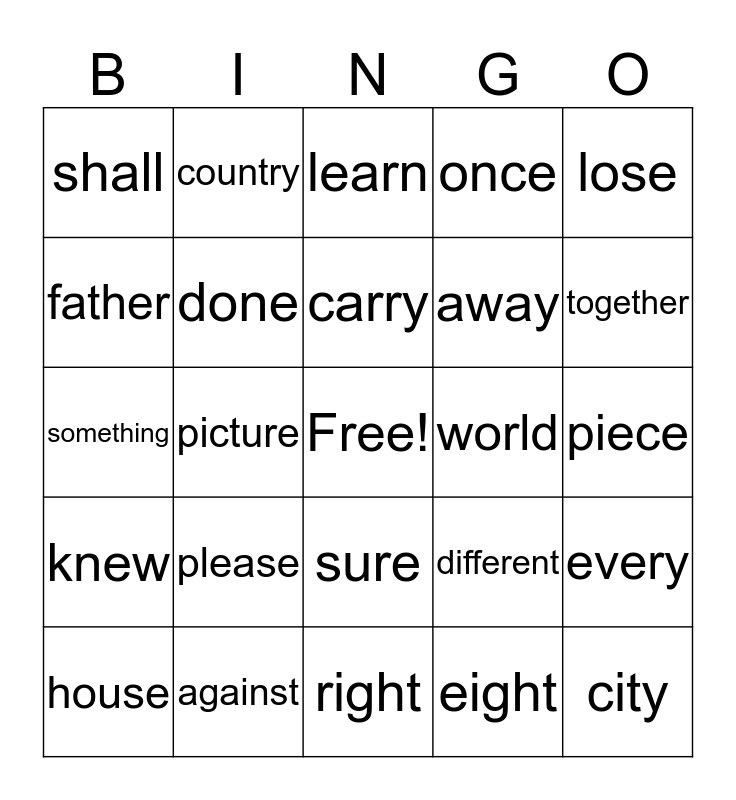 | B | I | N | G | O |
|---|---|---|---|---|
| shall | country | learn | once | lose |
| father | done | carry | away | together |
| something | picture | Free! | world | piece |
| knew | please | sure | different | every |
| house | against | right | eight | city |